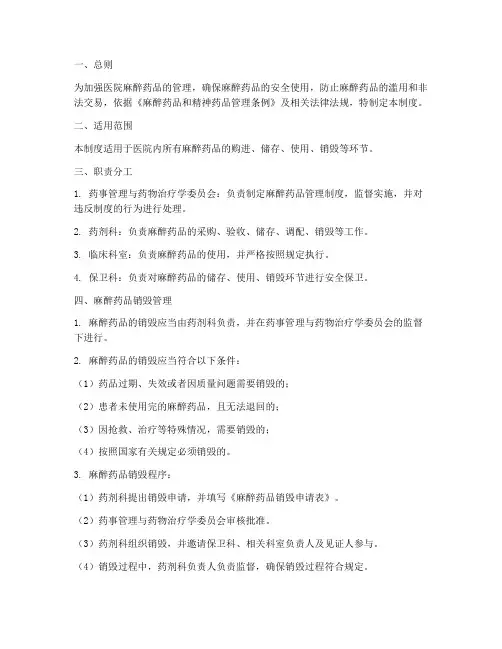 一、总则

为加强医院麻醉药品的管理，确保麻醉药品的安全使用，防止麻醉药品的滥用和非法交易，依据《麻醉药品和精神药品管理条例》及相关法律法规，特制定本制度。

二、适用范围

本制度适用于医院内所有麻醉药品的购进、储存、使用、销毁等环节。

三、职责分工

1. 药事管理与药物治疗学委员会：负责制定麻醉药品管理制度，监督实施，并对违反制度的行为进行处理。

2. 药剂科：负责麻醉药品的采购、验收、储存、调配、销毁等工作。

3. 临床科室：负责麻醉药品的使用，并严格按照规定执行。

4. 保卫科：负责对麻醉药品的储存、使用、销毁环节进行安全保卫。

四、麻醉药品销毁管理

1. 麻醉药品的销毁应当由药剂科负责，并在药事管理与药物治疗学委员会的监督下进行。

2. 麻醉药品的销毁应当符合以下条件：

（1）药品过期、失效或者因质量问题需要销毁的；

（2）患者未使用完的麻醉药品，且无法退回的；

（3）因抢救、治疗等特殊情况，需要销毁的；

（4）按照国家有关规定必须销毁的。

3. 麻醉药品销毁程序：

（1）药剂科提出销毁申请，并填写《麻醉药品销毁申请表》。

（2）药事管理与药物治疗学委员会审核批准。

（3）药剂科组织销毁，并邀请保卫科、相关科室负责人及见证人参与。

（4）销毁过程中，药剂科负责人负责监督，确保销毁过程符合规定。